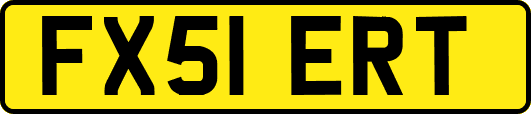 FX51 ERT